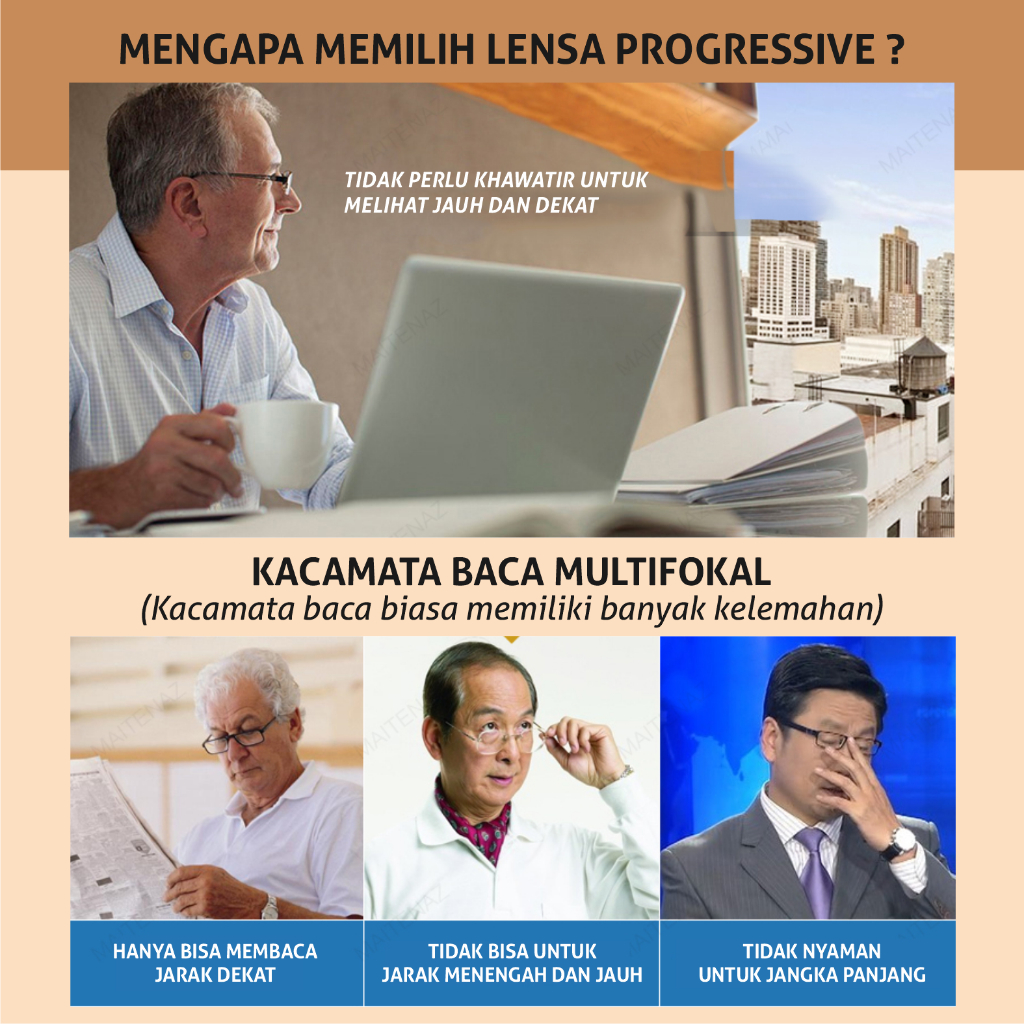 MENGAPA MEMILIH LENSA PROGRESSIVE ?

TIDAK PERLU KHAWATIR UNTUK MELIHAT JAUH DAN DEKAT

KACAMATA BACA MULTIFOKAL
(Kacamata baca biasa memiliki banyak kelemahan)

HANYA BISA MEMBACA
JARAK DEKAT

TIDAK BISA UNTUK
JARAK MENENGAH DAN JAUH

TIDAK NYAMAN
UNTUK JANGKA PANJANG

MAITENAZ